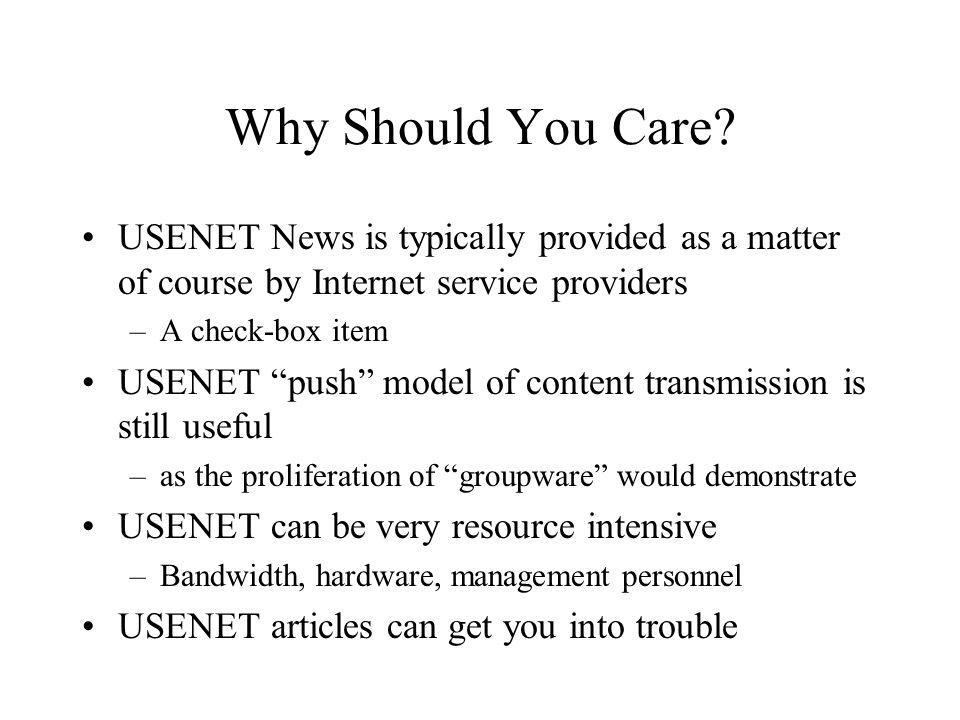 Why Should You Care?

• USENET News is typically provided as a matter of course by Internet service providers

– A check-box item

• USENET “push” model of content transmission is still useful

– as the proliferation of “groupware” would demonstrate

• USENET can be very resource intensive

– Bandwidth, hardware, management personnel

• USENET articles can get you into trouble